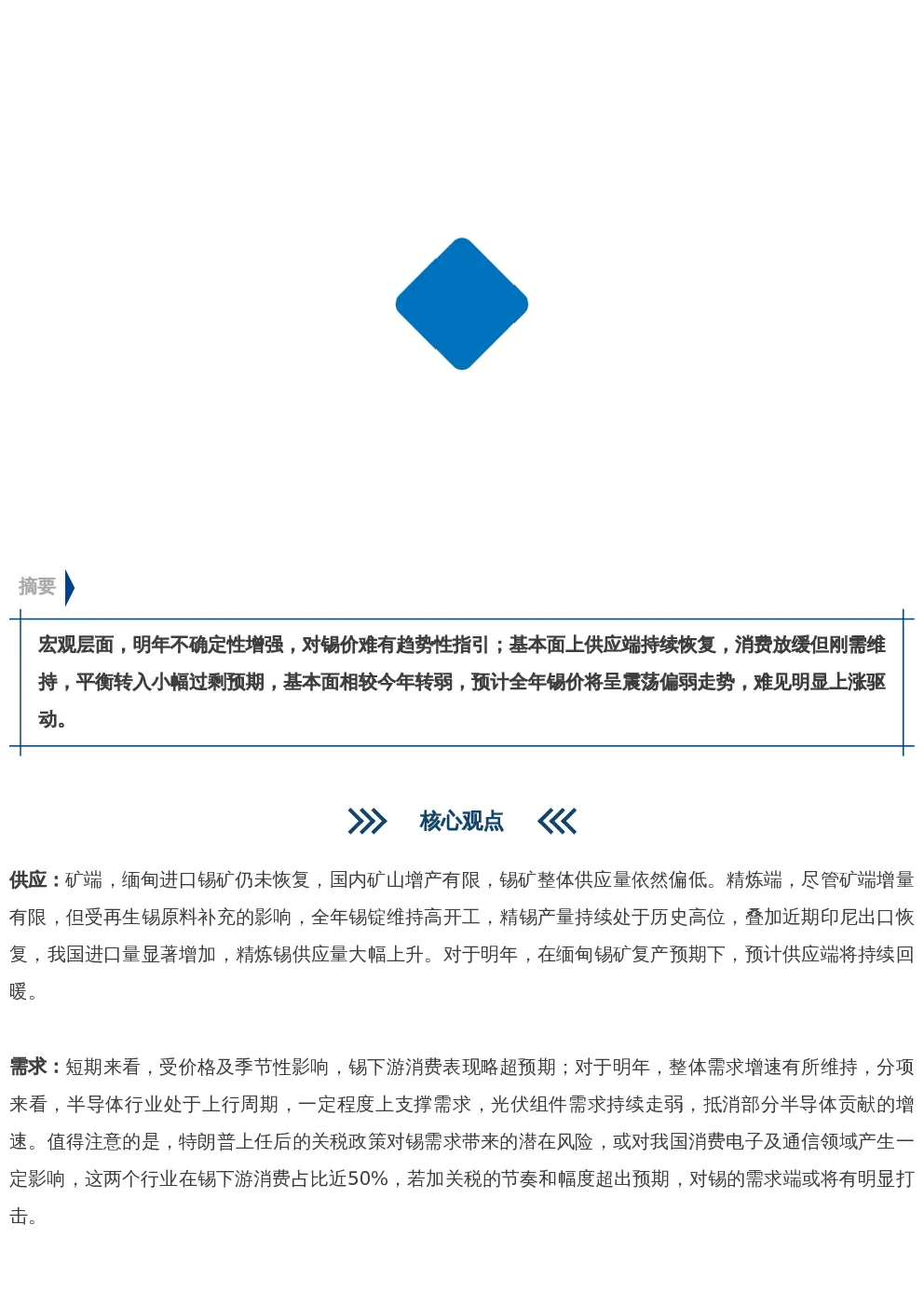 摘要

宏观层面，明年不确定性增强，对锡价难有趋势性指引；基本面上供应端持续恢复，消费放缓但刚需维持，平衡转入小幅过剩预期，基本面相较今年转弱，预计全年锡价将呈震荡偏弱走势，难见明显上涨驱动。

核心观点

供应：矿端，缅甸进口锡矿仍未恢复，国内矿山增产有限，锡矿整体供应量依然偏低。精炼端，尽管矿端增量有限，但受再生锡原料补充的影响，全年锡锭维持高开工，精锡产量持续处于历史高位，叠加近期印尼出口恢复，我国进口量显著增加，精炼锡供应量大幅上升。对于明年，在缅甸锡矿复产预期下，预计供应端将持续回暖。

需求：短期来看，受价格及季节性影响，锡下游消费表现略超预期；对于明年，整体需求增速有所维持，分项来看，半导体行业处于上行周期，一定程度上支撑需求，光伏组件需求持续走弱，抵消部分半导体贡献的增速。值得注意的是，特朗普上任后的关税政策对锡需求带来的潜在风险，或对我国消费电子及通信领域产生一定影响，这两个行业在锡下游消费占比近50%，若加关税的节奏和幅度超出预期，对锡的需求端或将有明显打击。